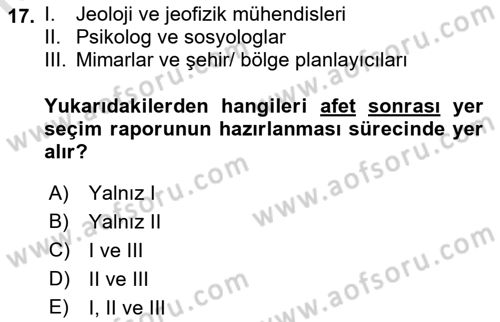 17. I. Jeoloji ve jeofizik mühendisleri
II. Psikolog ve sosyologlar
III. Mimarlar ve şehir/ bölge planlayıcıları

Yukarıdakilerden hangileri afet sonrası yer seçim raporunun hazırlanması sürecinde yer alır?

A) Yalnız I
B) Yalnız II
C) I ve III
D) II ve III
E) I, II ve III

www.aofsoru.com